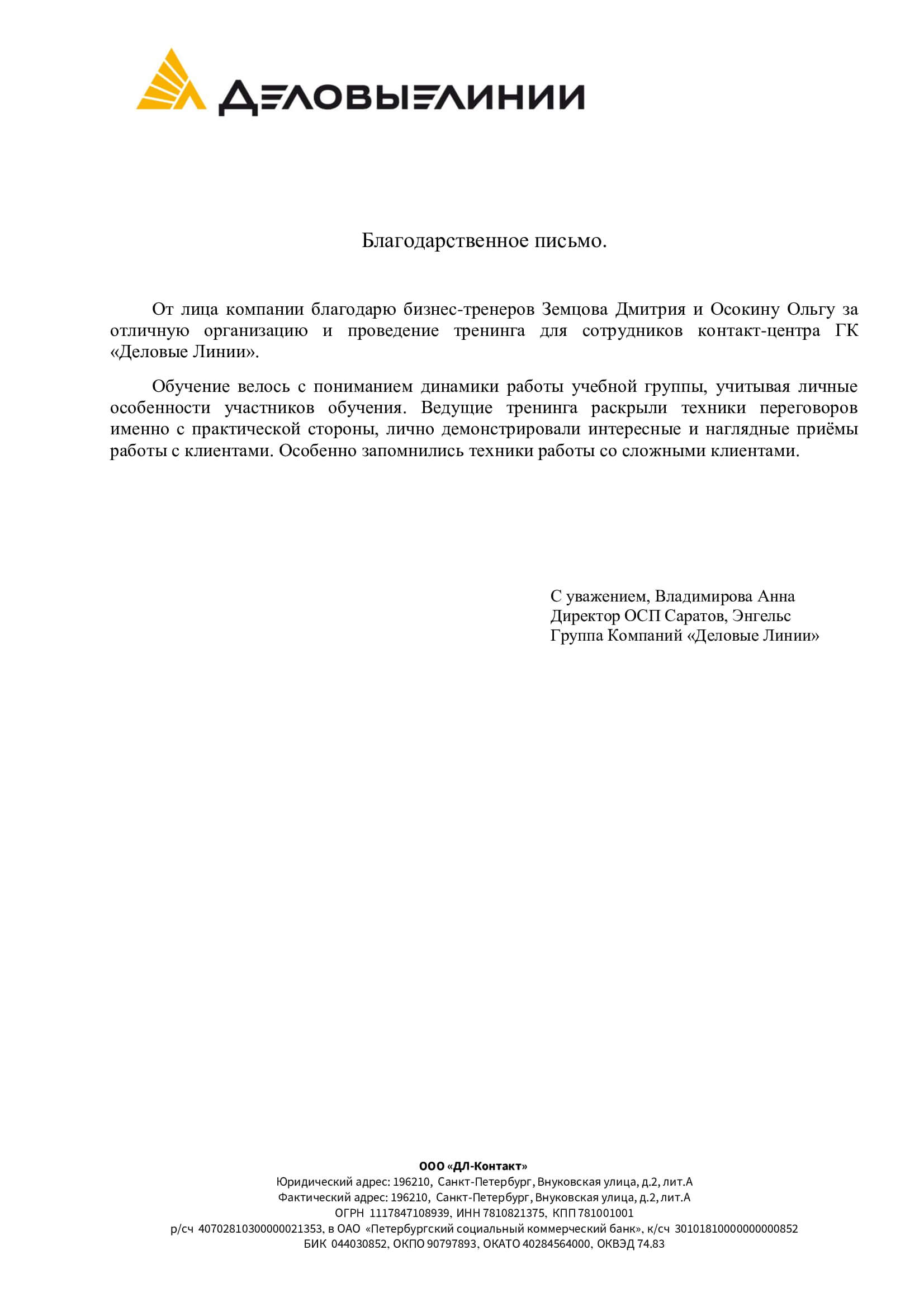 ДЕЛОВЫЕ ЛИНИИ

Благодарственное письмо.

От лица компании благодарю бизнес-тренеров Земцова Дмитрия и Осокину Ольгу за отличную организацию и проведение тренинга для сотрудников контакт-центра ГК «Деловые Линии».

Обучение велось с пониманием динамики работы учебной группы, учитывая личные особенности участников обучения. Ведущие тренинга раскрыли техники переговоров именно с практической стороны, лично демонстрировали интересные и наглядные приёмы работы с клиентами. Особенно запомнились техники работы со сложными клиентами.

С уважением, Владимирова Анна
Директор ОСП Саратов, Энгельс
Группа Компаний «Деловые Линии»

ООО «ДЛ-Контакт»
Юридический адрес: 196210, Санкт-Петербург, Внуковская улица, д.2, лит.А
Фактический адрес: 196210, Санкт-Петербург, Внуковская улица, д.2, лит.А
ОГРН 1117847108939, ИНН 7810821375, КПП 781001001
р/сч 40702810300000021353, в ОАО «Петербургский социальный коммерческий банк», к/сч 30101810000000000852
БИК 044030852, ОКПО 90797893, ОКАТО 40284564000, ОКВЭД 74.83